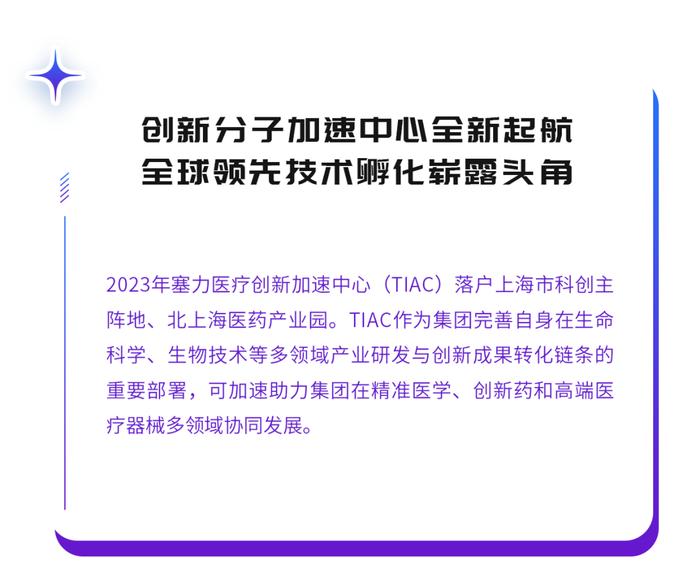 创新分子加速中心全新起航
全球领先技术孵化崭露头角

2023年塞力医疗创新加速中心（TIAC）落户上海市科创主阵地、北上海医药产业园。TIAC作为集团完善自身在生命科学、生物技术等多领域产业研发与创新成果转化链条的重要部署，可加速助力集团在精准医学、创新药和高端医疗器械多领域协同发展。